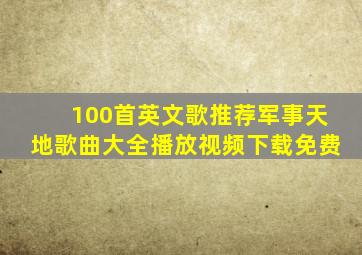 100首英文歌推荐军事天地歌曲大全播放视频下载免费